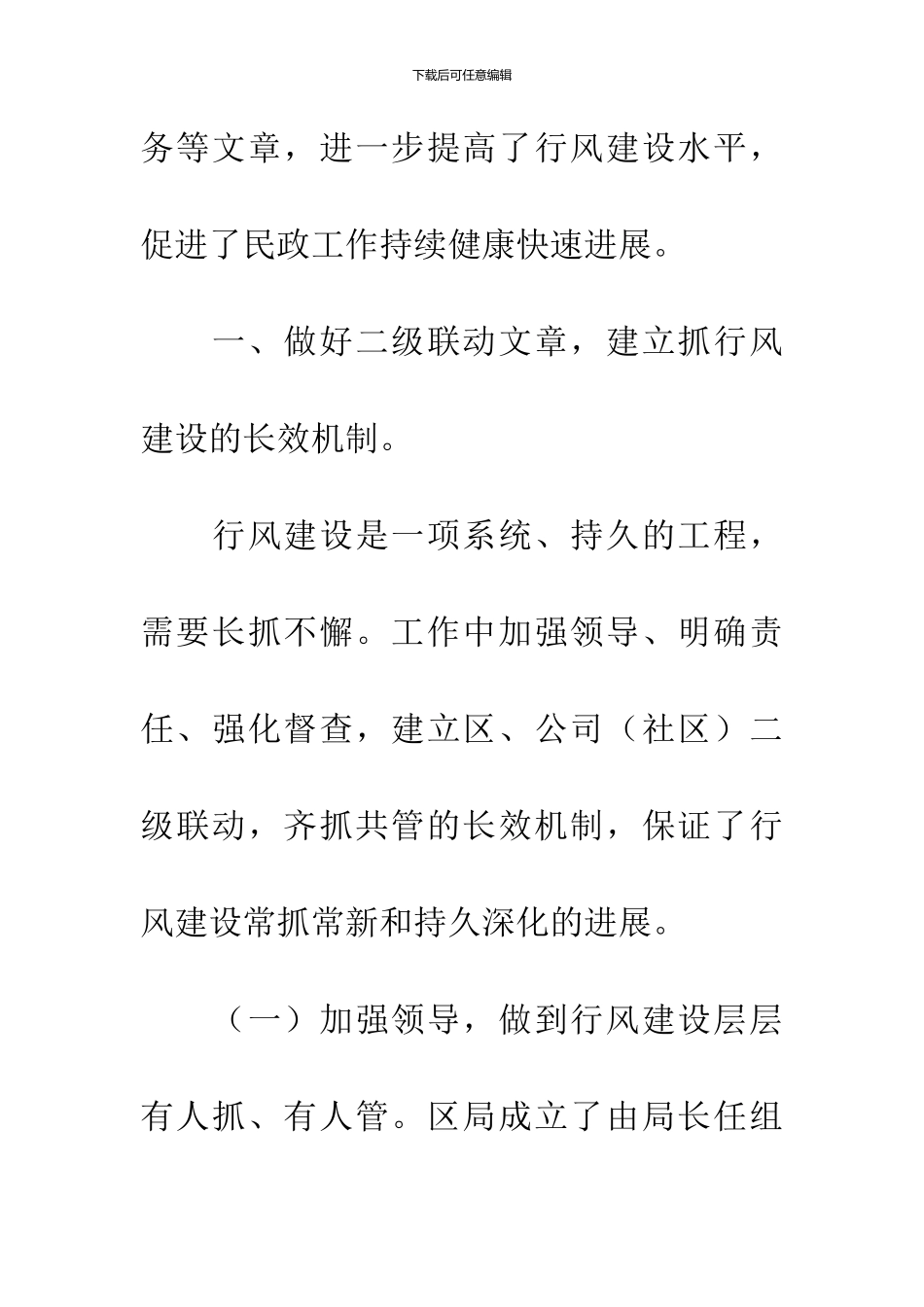 下载后可任意编辑

务等文章，进一步提高了行风建设水平，促进了民政工作持续健康快速进展。

一、做好二级联动文章，建立抓行风建设的长效机制。

行风建设是一项系统、持久的工程，需要长抓不懈。工作中加强领导、明确责任、强化督查，建立区、公司（社区）二级联动，齐抓共管的长效机制，保证了行风建设常抓常新和持久深化的进展。

（一）加强领导，做到行风建设层层有人抓、有人管。区局成立了由局长任组